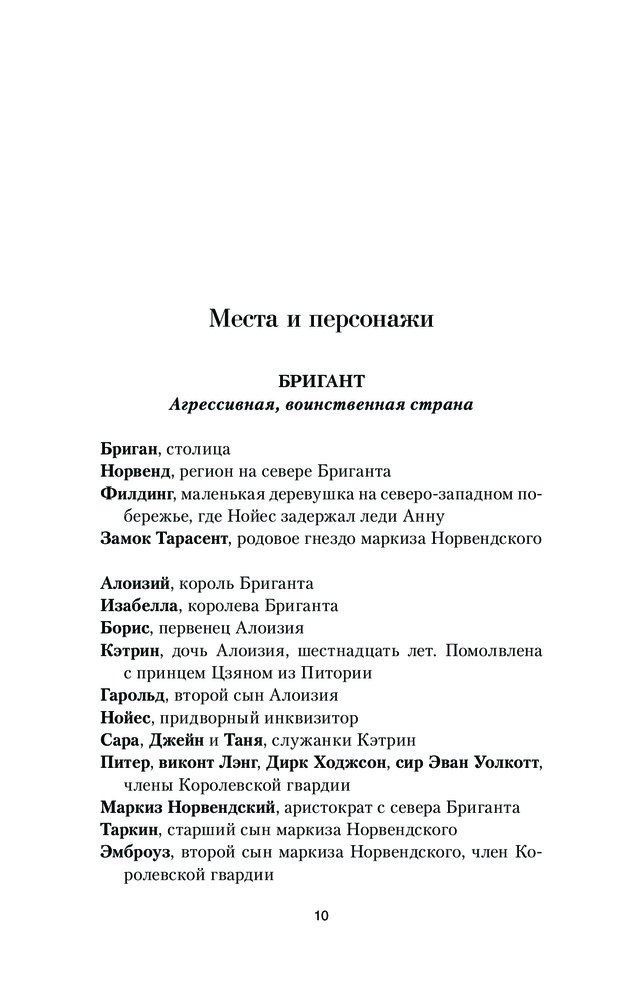 Места и персонажи

БРИГАНТ
Агрессивная, воинственная страна

Бриган, столица
Норвенд, регион на севере Бриганта
Филдинг, маленькая деревушка на северо-западном побережье, где Нойес задержал леди Анну
Замок Тарасент, родовое гнездо маркиза Норвендского

Алоизий, король Бриганта
Изабелла, королева Бриганта
Борис, первенец Алоизия
Кэтрин, дочь Алоизия, шестнадцать лет. Помолвлена с принцем Цзяном из Питории
Гарольд, второй сын Алоизия
Нойес, придворный инквизитор
Сара, Джейн и Таня, служанки Кэтрин
Питер, виконт Лэнг, Дирк Ходжсон, сир Эван Уолкотт, члены Королевской гвардии
Маркиз Норвендский, аристократ с севера Бриганта
Таркин, старший сын маркиза Норвендского
Эмброуз, второй сын маркиза Норвендского, член Королевской гвардии

10